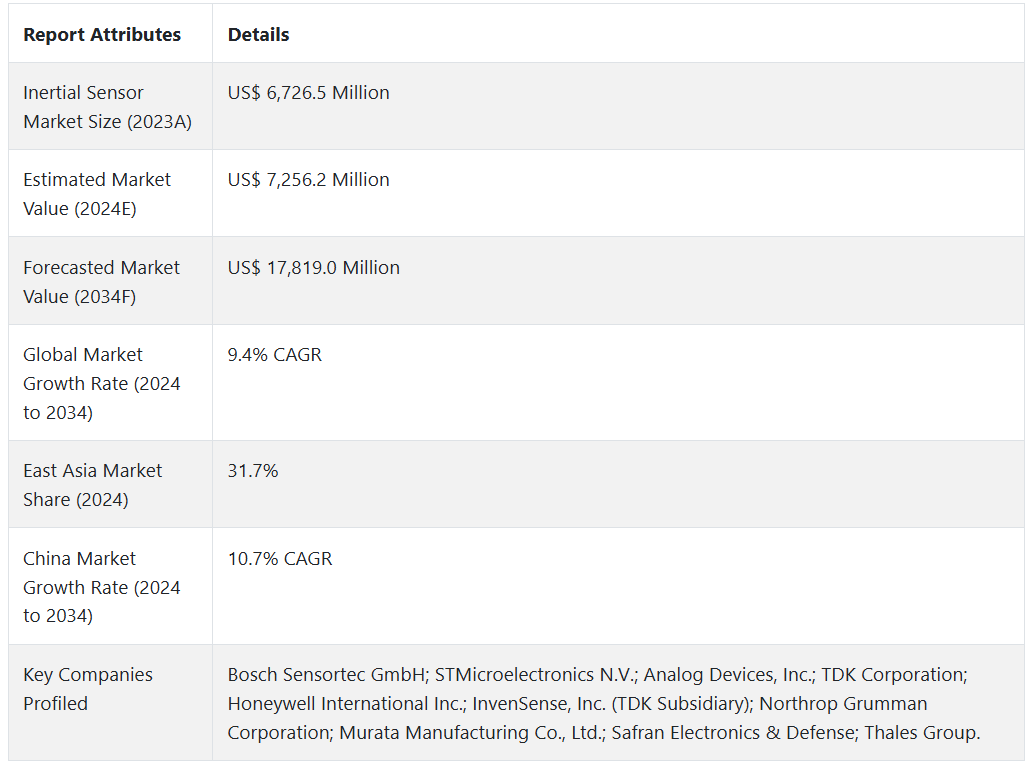 | Report Attributes | Details |
|---|---|
| Inertial Sensor Market Size (2023A) | US$ 6,726.5 Million |
| Estimated Market Value (2024E) | US$ 7,256.2 Million |
| Forecasted Market Value (2034F) | US$ 17,819.0 Million |
| Global Market Growth Rate (2024 to 2034) | 9.4% CAGR |
| East Asia Market Share (2024) | 31.7% |
| China Market Growth Rate (2024 to 2034) | 10.7% CAGR |
| Key Companies Profiled | Bosch Sensortec GmbH; STMicroelectronics N.V.; Analog Devices, Inc.; TDK Corporation; Honeywell International Inc.; InvenSense, Inc. (TDK Subsidiary); Northrop Grumman Corporation; Murata Manufacturing Co., Ltd.; Safran Electronics & Defense; Thales Group. |